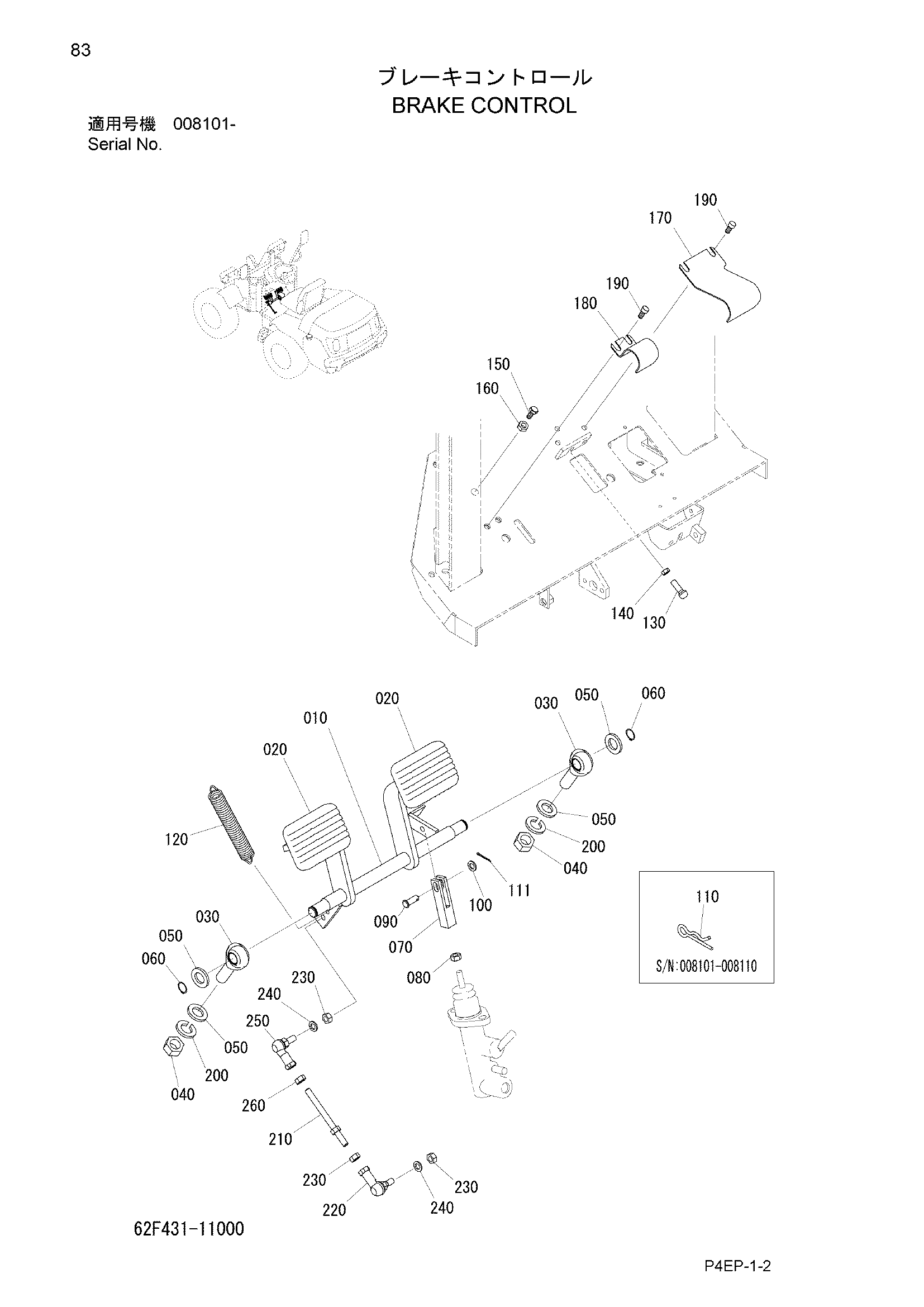 83

ブレーキコントロール
BRAKE CONTROL

適用号機 008101-
Serial No.

190
170
190
180
150
160
140
130

020
010
020
030
050
060
120
050
200
040
111
100
090
070
030
050
060
080
230
240
250
050
200
040
260
210
230
220
240
230

110
S/N:008101-008110

62F431-11000

P4EP-1-2